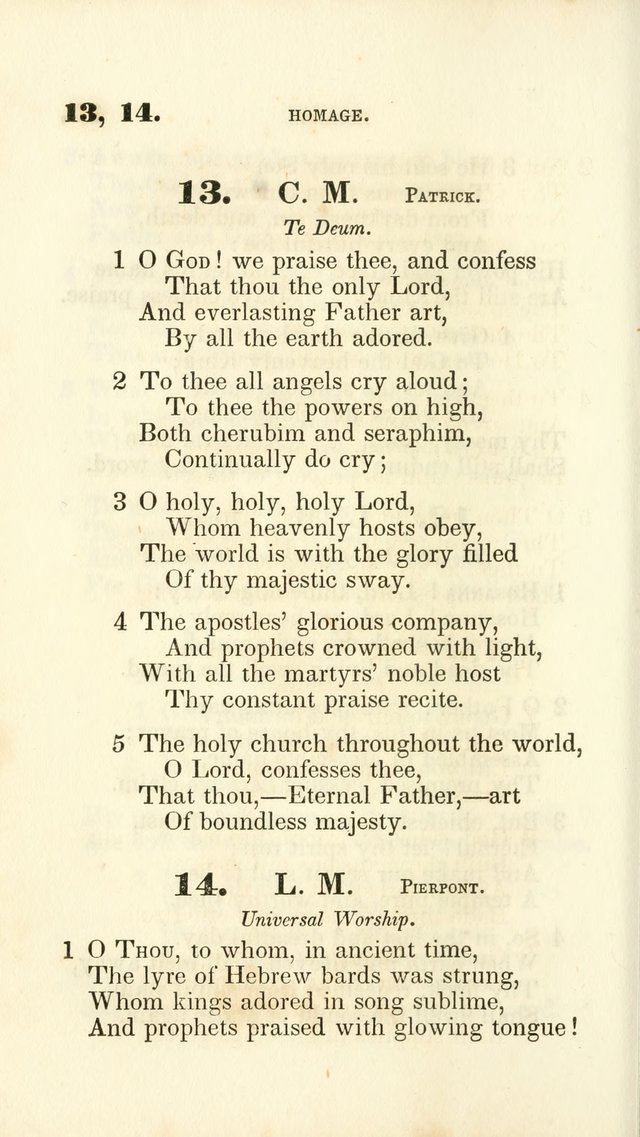 13, 14. HOMAGE.

13. C. M. Patrick.

Te Deum.

1 O God! we praise thee, and confess
That thou the only Lord,
And everlasting Father art,
By all the earth adored.

2 To thee all angels cry aloud;
To thee the powers on high,
Both cherubim and seraphim,
Continually do cry;

3 O holy, holy, holy Lord,
Whom heavenly hosts obey,
The world is with the glory filled
Of thy majestic sway.

4 The apostles' glorious company,
And prophets crowned with light,
With all the martyrs' noble host
Thy constant praise recite.

5 The holy church throughout the world,
O Lord, confesses thee,
That thou,—Eternal Father,—art
Of boundless majesty.

14. L. M. Pierpont.

Universal Worship.

1 O Thou, to whom, in ancient time,
The lyre of Hebrew bards was strung,
Whom kings adored in song sublime,
And prophets praised with glowing tongue!